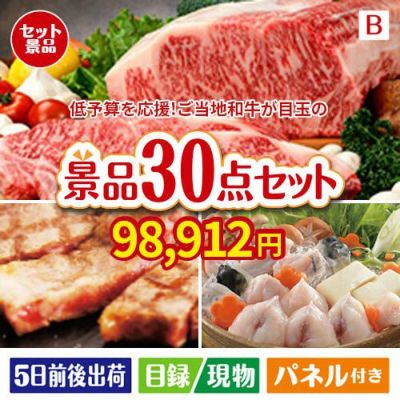 セット景品

B

低予算を応援!ご当地和牛が目玉の

景品30点セット

98,912円

5日前後出荷

目録/現物

パネル付き